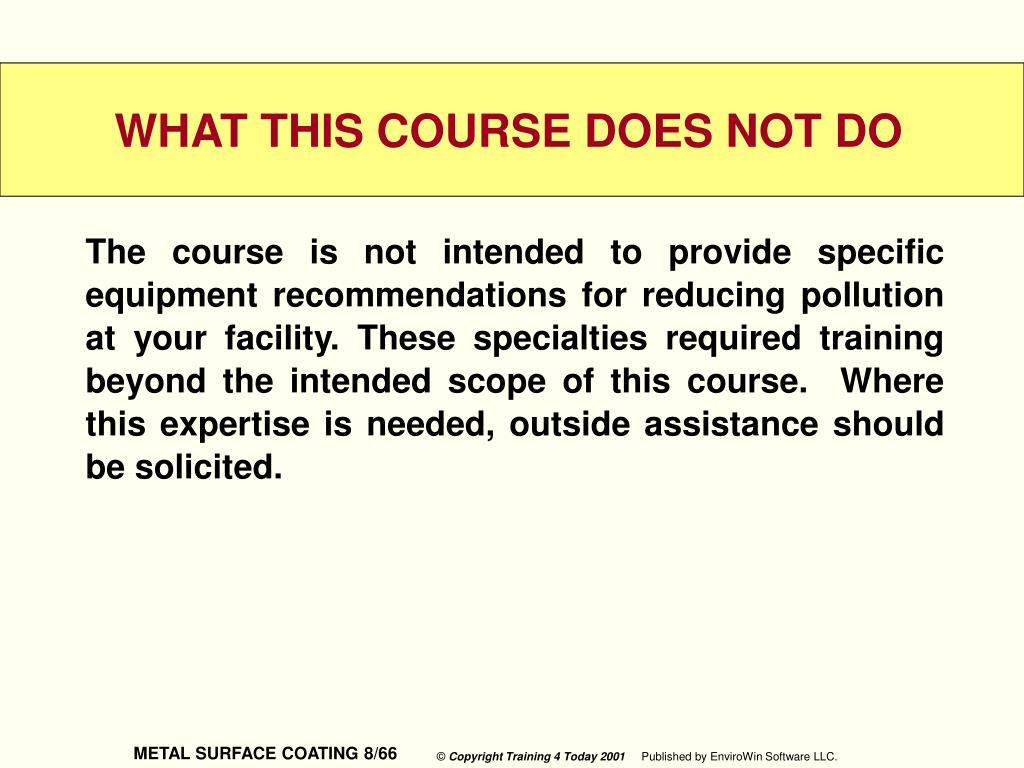 WHAT THIS COURSE DOES NOT DO

The course is not intended to provide specific equipment recommendations for reducing pollution at your facility. These specialties required training beyond the intended scope of this course. Where this expertise is needed, outside assistance should be solicited.

METAL SURFACE COATING 8/66 © Copyright Training 4 Today 2001 Published by EnviroWin Software LLC.